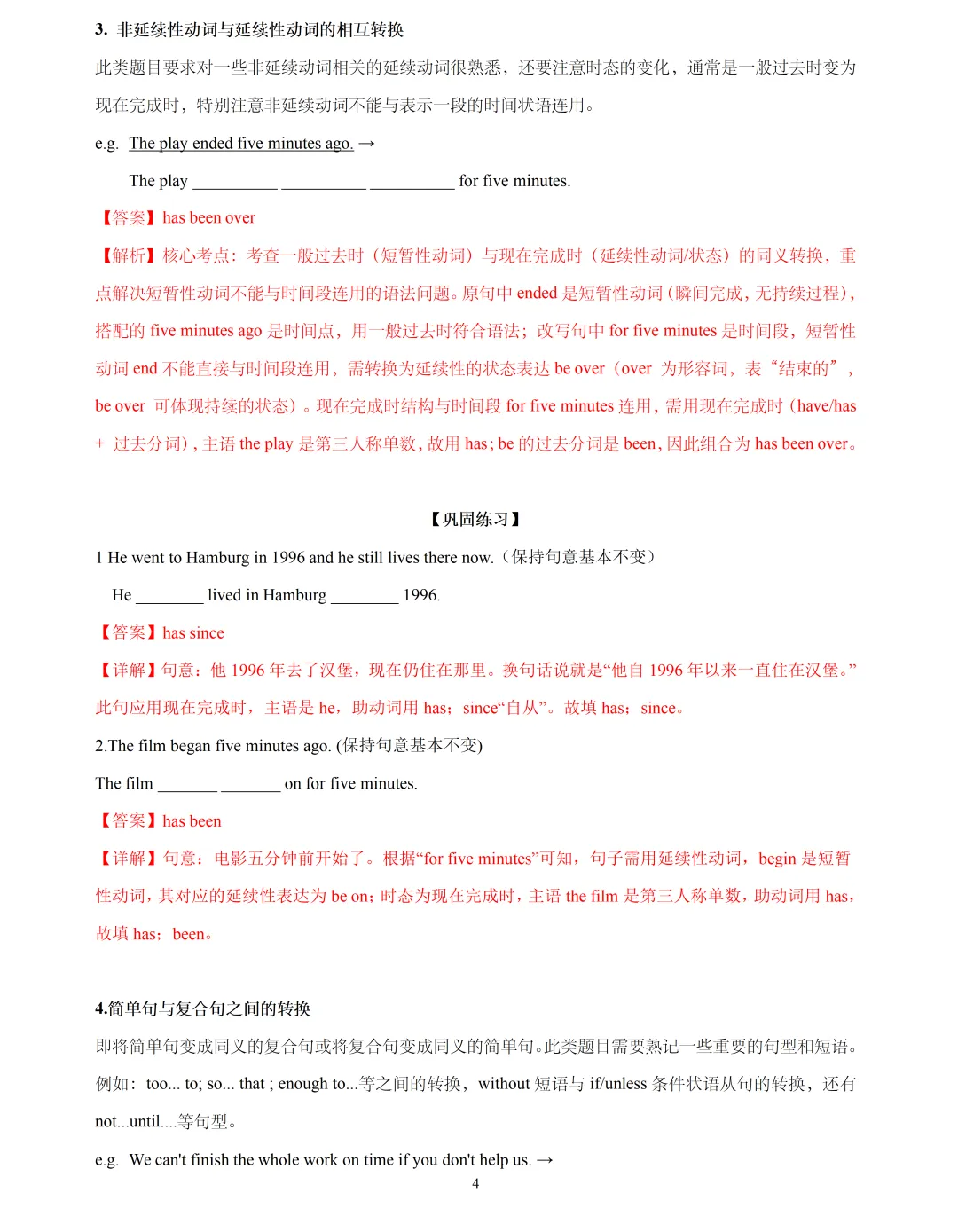 3. 非延续性动词与延续性动词的相互转换

此类题目要求对一些非延续动词相关的延续动词很熟悉，还要注意时态的变化，通常是一般过去时变为现在完成时，特别注意非延续动词不能与表示一段的时间状语连用。

e.g. The play ended five minutes ago. →

The play __________ __________ __________ for five minutes.

【答案】has been over

【解析】核心考点：考查一般过去时（短暂性动词）与现在完成时（延续性动词/状态）的同义转换，重点解决短暂性动词不能与时间段连用的语法问题。原句中 ended 是短暂性动词（瞬间完成，无持续过程），搭配的 five minutes ago 是时间点，用一般过去时符合语法；改写句中 for five minutes 是时间段，短暂性动词 end 不能直接与时间段连用，需转换为延续性的状态表达 be over（over 为形容词，表“结束的”，be over 可体现持续的状态）。现在完成时结构与时间段 for five minutes 连用，需用现在完成时（have/has + 过去分词），主语 the play 是第三人称单数，故用 has；be 的过去分词是 been，因此组合为 has been over。

【巩固练习】

1 He went to Hamburg in 1996 and he still lives there now.（保持句意基本不变）

He ________ lived in Hamburg ________ 1996.

【答案】has since

【详解】句意：他 1996 年去了汉堡，现在仍住在那里。换句话说就是“他自 1996 年以来一直住在汉堡。”此句应用现在完成时，主语是 he，助动词用 has；since“自从”。故填 has；since。

2.The film began five minutes ago. (保持句意基本不变)

The film _______ _______ on for five minutes.

【答案】has been

【详解】句意：电影五分钟前开始了。根据“for five minutes”可知，句子需用延续性动词，begin 是短暂性动词，其对应的延续性表达为 be on；时态为现在完成时，主语 the film 是第三人称单数，助动词用 has，故填 has；been。

4.简单句与复合句之间的转换

即将简单句变成同义的复合句或将复合句变成同义的简单句。此类题目需要熟记一些重要的句型和短语。例如：too... to; so... that ; enough to...等之间的转换，without 短语与 if/unless 条件状语从句的转换，还有 not...until....等句型。

e.g. We can't finish the whole work on time if you don't help us. →

4